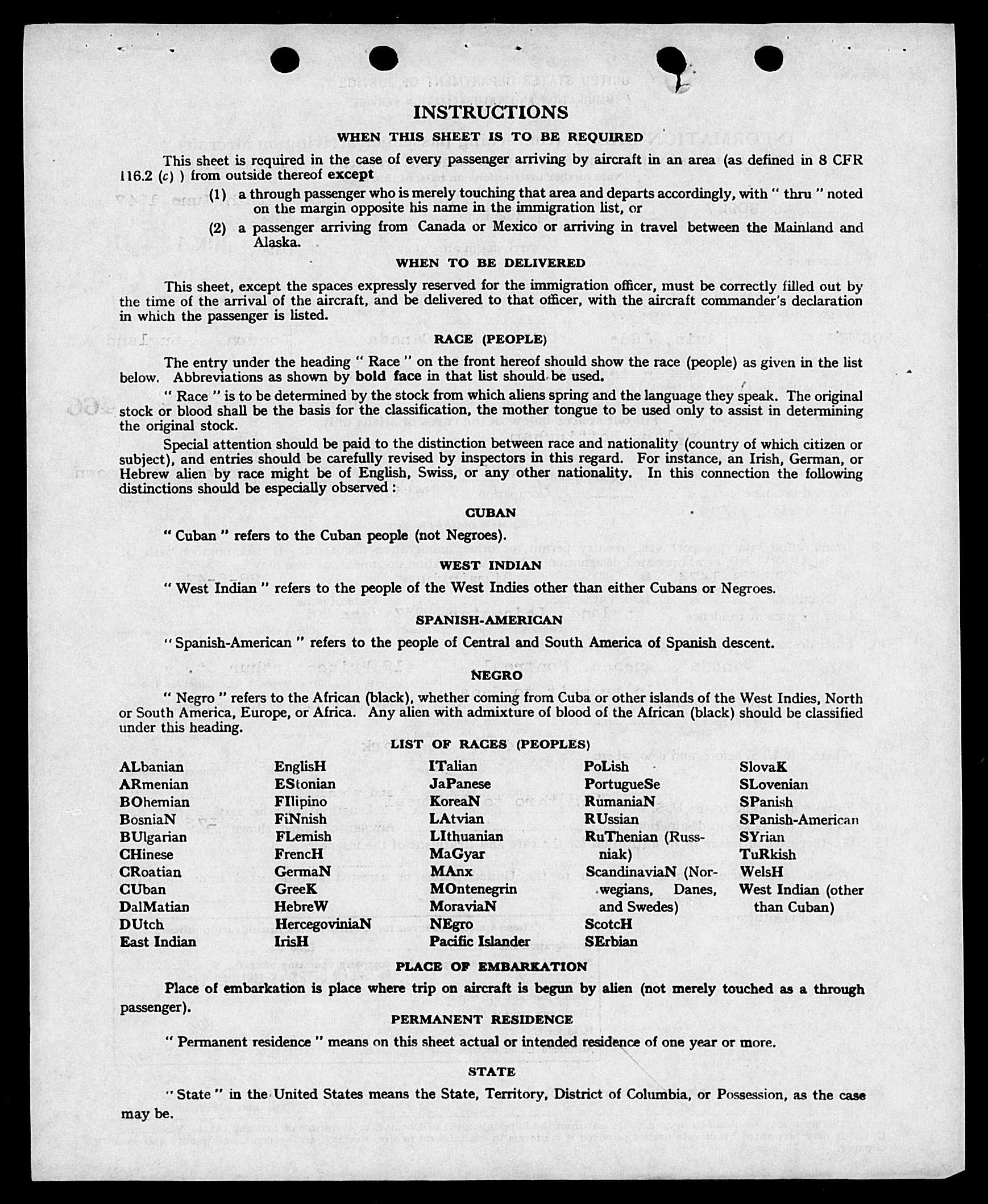 INSTRUCTIONS

WHEN THIS SHEET IS TO BE REQUIRED

This sheet is required in the case of every passenger arriving by aircraft in an area (as defined in 8 CFR 116.2 (c) ) from outside thereof except

(1) a through passenger who is merely touching that area and departs accordingly, with " thru " noted on the margin opposite his name in the immigration list, or

(2) a passenger arriving from Canada or Mexico or arriving in travel between the Mainland and Alaska.

WHEN TO BE DELIVERED

This sheet, except the spaces expressly reserved for the immigration officer, must be correctly filled out by the time of the arrival of the aircraft, and be delivered to that officer, with the aircraft commander's declaration in which the passenger is listed.

RACE (PEOPLE)

The entry under the heading " Race " on the front hereof should show the race (people) as given in the list below. Abbreviations as shown by bold face in that list should be used.

" Race " is to be determined by the stock from which aliens spring and the language they speak. The original stock or blood shall be the basis for the classification, the mother tongue to be used only to assist in determining the original stock.

Special attention should be paid to the distinction between race and nationality (country of which citizen or subject), and entries should be carefully revised by inspectors in this regard. For instance, an Irish, German, or Hebrew alien by race might be of English, Swiss, or any other nationality. In this connection the following distinctions should be especially observed :

CUBAN

" Cuban " refers to the Cuban people (not Negroes).

WEST INDIAN

" West Indian " refers to the people of the West Indies other than either Cubans or Negroes.

SPANISH-AMERICAN

" Spanish-American " refers to the people of Central and South America of Spanish descent.

NEGRO

" Negro " refers to the African (black), whether coming from Cuba or other islands of the West Indies, North or South America, Europe, or Africa. Any alien with admixture of blood of the African (black) should be classified under this heading.

LIST OF RACES (PEOPLES)

ALbanian
ARmenian
BOhemian
BosniaN
BUlgarian
CHinese
CRoatian
CUban
DalMatian
DUtch
East Indian

EnglisH
EStonian
FIlipino
FiNnish
FLemish
FrencH
GermaN
GreeK
HebreW
HercegoviniaN
IrisH

ITalian
JaPanese
KoreaN
LAtvian
LIthuanian
MaGyar
MAnx
MOntenegrin
MoraviaN
NEgro
Pacific Islander

PoLish
PortugueSe
RumaniaN
RUssian
RuThenian (Russniak)
ScandinaviaN (Norwegians, Danes, and Swedes)
ScotcH
SErbian

SlovaK
SLovenian
SPanish
SPanish-American
SYrian
TuRkish
WelsH
West Indian (other than Cuban)

PLACE OF EMBARKATION

Place of embarkation is place where trip on aircraft is begun by alien (not merely touched as a through passenger).

PERMANENT RESIDENCE

" Permanent residence " means on this sheet actual or intended residence of one year or more.

STATE

" State " in the United States means the State, Territory, District of Columbia, or Possession, as the case may be.